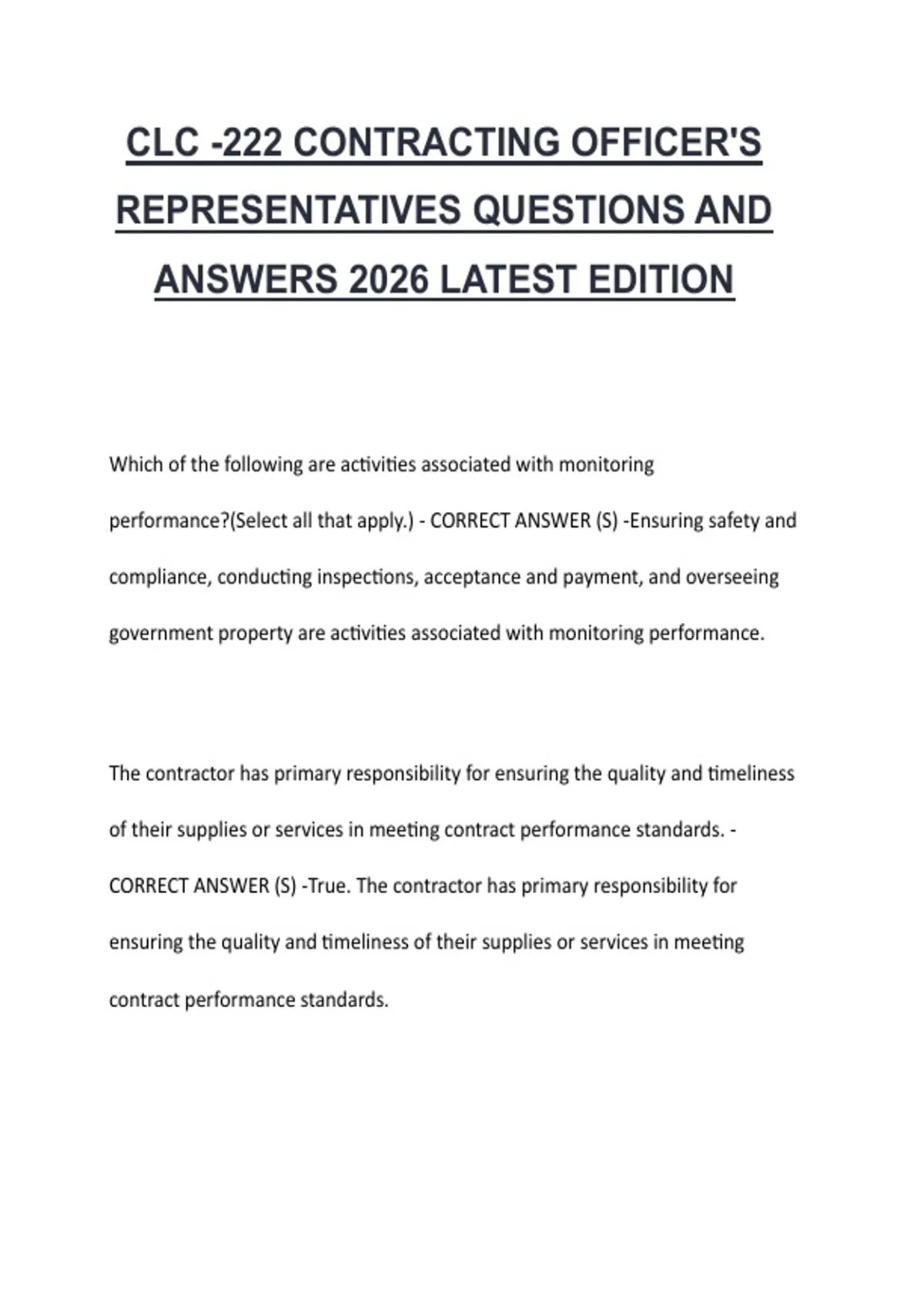 CLC -222 CONTRACTING OFFICER'S REPRESENTATIVES QUESTIONS AND ANSWERS 2026 LATEST EDITION

Which of the following are activities associated with monitoring performance?(Select all that apply.) - CORRECT ANSWER (S) -Ensuring safety and compliance, conducting inspections, acceptance and payment, and overseeing government property are activities associated with monitoring performance.

The contractor has primary responsibility for ensuring the quality and timeliness of their supplies or services in meeting contract performance standards. - CORRECT ANSWER (S) -True. The contractor has primary responsibility for ensuring the quality and timeliness of their supplies or services in meeting contract performance standards.